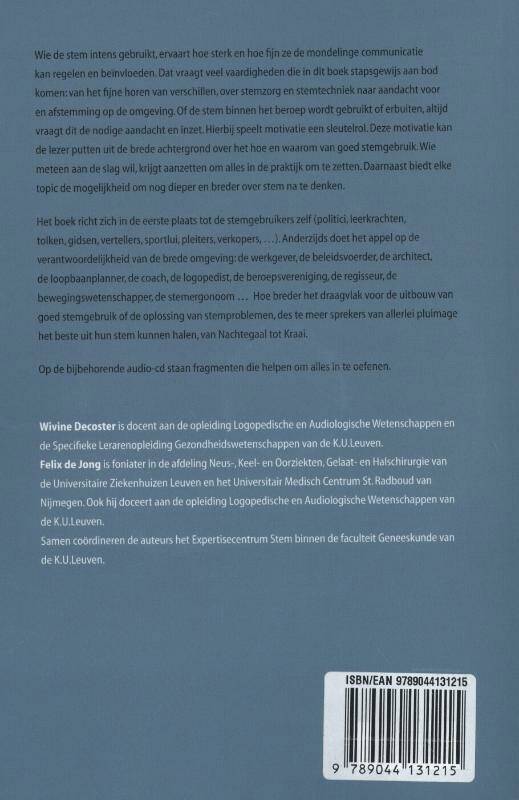 Wie de stem intens gebruikt, ervaart hoe sterk en hoe fijn ze de mondelinge communicatie kan regelen en beïnvloeden. Dat vraagt veel vaardigheden die in dit boek stapsgewijs aan bod komen: van het fijne horen van verschillen, over stemzorg en stemtechniek naar aandacht voor en afstemming op de omgeving. Of de stem binnen het beroep wordt gebruikt of erbuiten, altijd vraagt dit de nodige aandacht en inzet. Hierbij speelt motivatie een sleutelrol. Deze motivatie kan de lezer putten uit de brede achtergrond over het hoe en waarom van goed stemgebruik. Wie meteen aan de slag wil, krijgt aanzetten om alles in de praktijk om te zetten. Daarnaast biedt elke topic de mogelijkheid om nog dieper en breder over stem na te denken.

Het boek richt zich in de eerste plaats tot de stemgebruikers zelf (politici, leerkrachten, tolken, gidsen, vertellers, sportlui, pleiters, verkopers, ...). Anderzijds doet het appel op de verantwoordelijkheid van de brede omgeving: de werkgever, de beleidsvoerder, de architect, de loopbaanplanner, de coach, de logopedist, de beroepsvereniging, de regisseur, de bewegingswetenschapper, de stemergonoom ... Hoe breder het draagvlak voor de uitbouw van goed stemgebruik of de oplossing van stemproblemen, des te meer sprekers van allerlei pluimage het beste uit hun stem kunnen halen, van Nachtegaal tot Kraai.

Op de bijbehorende audio-cd staan fragmenten die helpen om alles in te oefenen.

Wivine Decoster is docent aan de opleiding Logopedische en Audiologische Wetenschappen en de Specifieke Lerarenopleiding Gezondheidswetenschappen van de K.U.Leuven.
Felix de Jong is foniater in de afdeling Neus-, Keel- en Oorziekten, Gelaat- en Halschirurgie van de Universitaire Ziekenhuizen Leuven en het Universitair Medisch Centrum St. Radboud van Nijmegen. Ook hij doceert aan de opleiding Logopedische en Audiologische Wetenschappen van de K.U.Leuven.
Samen coördineren de auteurs het Expertisecentrum Stem binnen de faculteit Geneeskunde van de K.U.Leuven.

ISBN/EAN 9789044131215
9 789044 131215